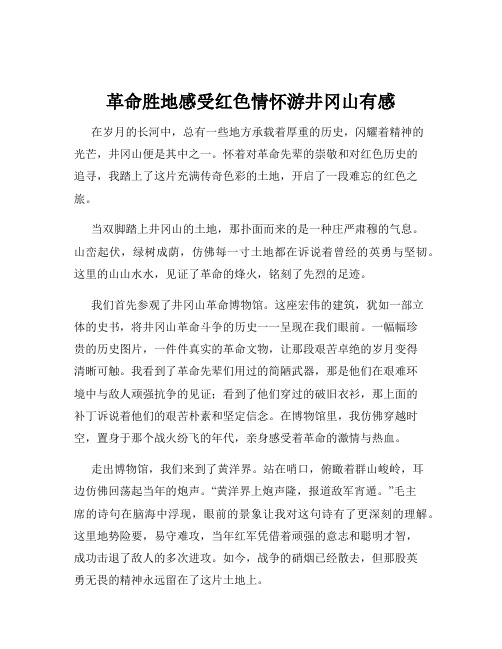 革命胜地感受红色情怀游井冈山有感

在岁月的长河中，总有一些地方承载着厚重的历史，闪耀着精神的光芒，井冈山便是其中之一。怀着对革命先辈的崇敬和对红色历史的追寻，我踏上了这片充满传奇色彩的土地，开启了一段难忘的红色之旅。

当双脚踏上井冈山的土地，那扑面而来的是一种庄严肃穆的气息。山峦起伏，绿树成荫，仿佛每一寸土地都在诉说着曾经的英勇与坚韧。这里的山山水水，见证了革命的烽火，铭刻了先烈的足迹。

我们首先参观了井冈山革命博物馆。这座宏伟的建筑，犹如一部立体的史书，将井冈山革命斗争的历史一一呈现在我们眼前。一幅幅珍贵的历史图片，一件件真实的革命文物，让那段艰苦卓绝的岁月变得清晰可触。我看到了革命先辈们用过的简陋武器，那是他们在艰难环境中与敌人顽强抗争的见证；看到了他们穿过的破旧衣衫，那上面的补丁诉说着他们的艰苦朴素和坚定信念。在博物馆里，我仿佛穿越时空，置身于那个战火纷飞的年代，亲身感受着革命的激情与热血。

走出博物馆，我们来到了黄洋界。站在哨口，俯瞰着群山峻岭，耳边仿佛回荡起当年的炮声。“黄洋界上炮声隆，报道敌军宵遁。”毛主席的诗句在脑海中浮现，眼前的景象让我对这句诗有了更深刻的理解。这里地势险要，易守难攻，当年红军凭借着顽强的意志和聪明才智，成功击退了敌人的多次进攻。如今，战争的硝烟已经散去，但那股英勇无畏的精神永远留在了这片土地上。